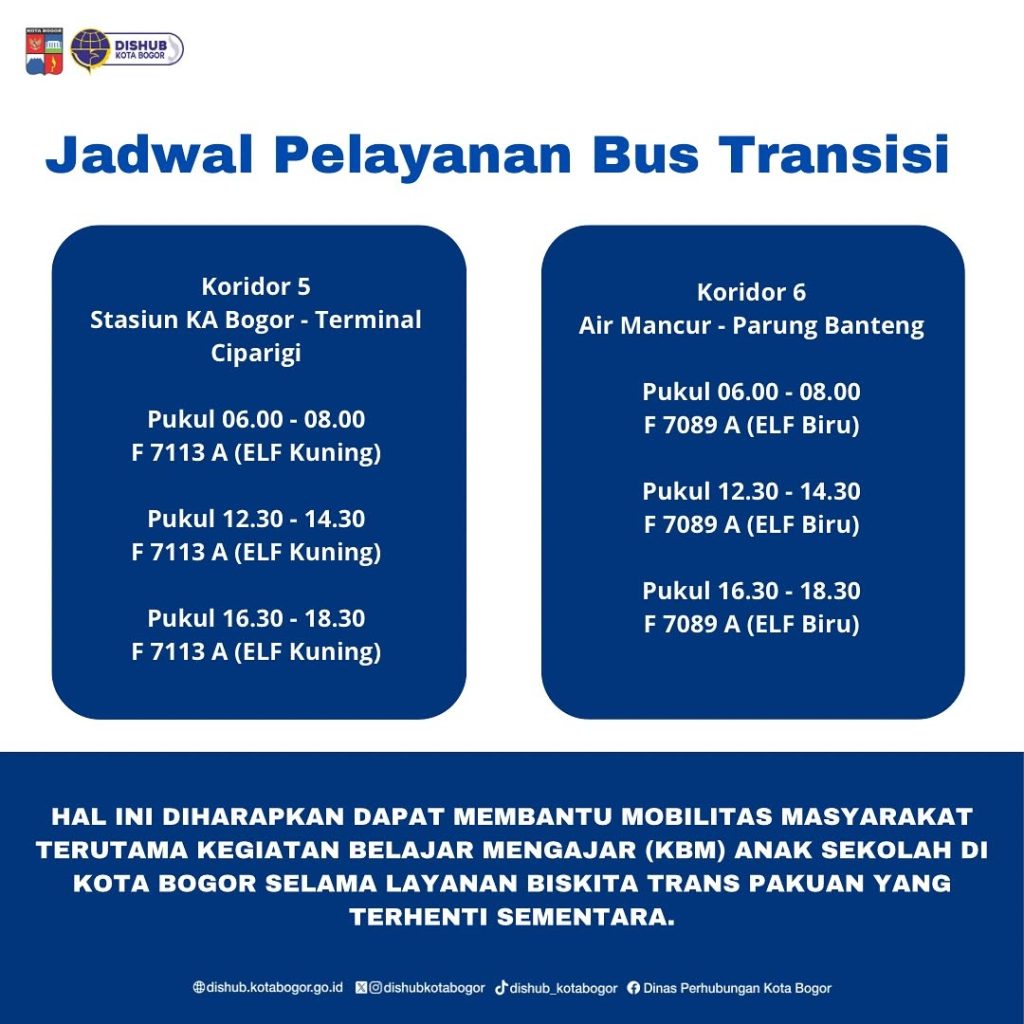 KOTA BOGOR

DISHUB
KOTA BOGOR

Jadwal Pelayanan Bus Transisi

Koridor 5
Stasiun KA Bogor - Terminal Ciparigi

Pukul 06.00 - 08.00
F 7113 A (ELF Kuning)

Pukul 12.30 - 14.30
F 7113 A (ELF Kuning)

Pukul 16.30 - 18.30
F 7113 A (ELF Kuning)

Koridor 6
Air Mancur - Parung Banteng

Pukul 06.00 - 08.00
F 7089 A (ELF Biru)

Pukul 12.30 - 14.30
F 7089 A (ELF Biru)

Pukul 16.30 - 18.30
F 7089 A (ELF Biru)

HAL INI DIHARAPKAN DAPAT MEMBANTU MOBILITAS MASYARAKAT TERUTAMA KEGIATAN BELAJAR MENGAJAR (KBM) ANAK SEKOLAH DI KOTA BOGOR SELAMA LAYANAN BISKITA TRANS PAKUAN YANG TERHENTI SEMENTARA.

dishub.kotabogor.go.id dishubkotabogor dishub_kotabogor Dinas Perhubungan Kota Bogor